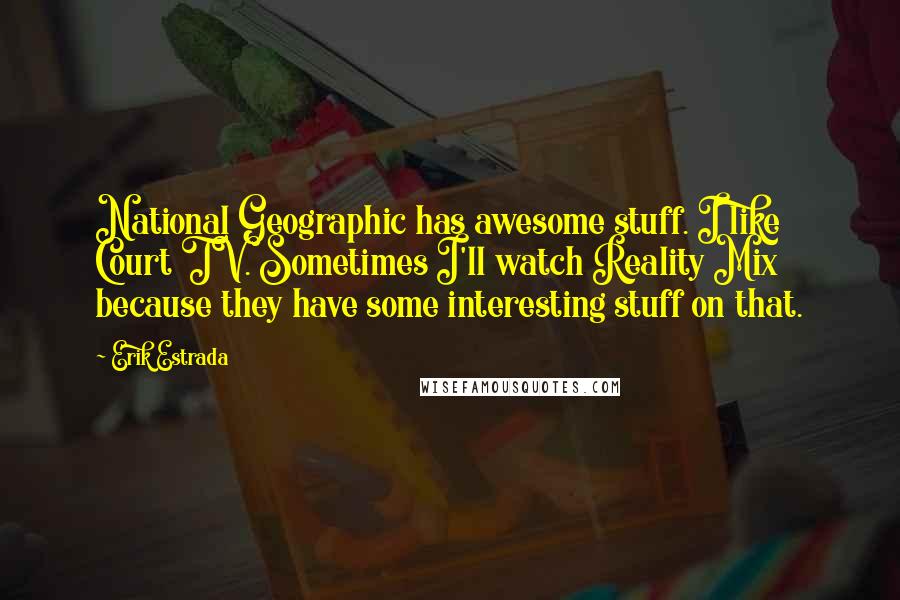 National Geographic has awesome stuff. I like Court TV. Sometimes I'll watch Reality Mix because they have some interesting stuff on that.

Erik Estrada

WISEFAMOUSQUOTES.COM